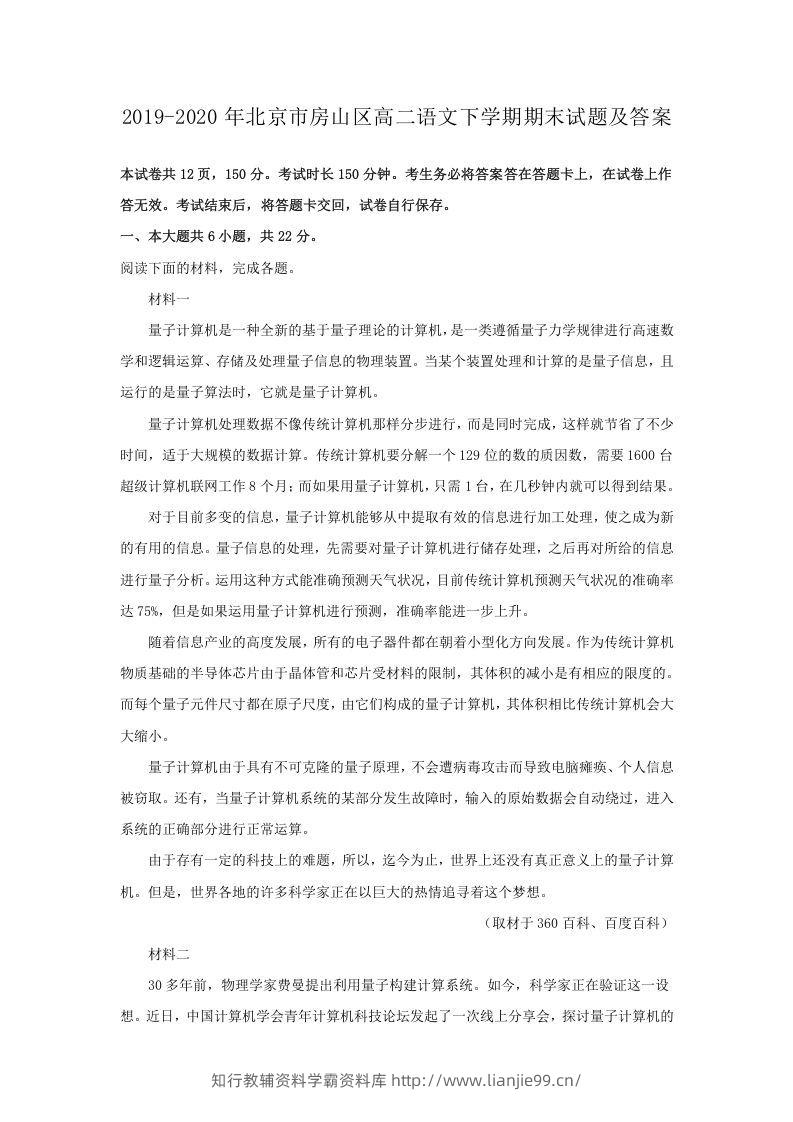 2019-2020年北京市房山区高二语文下学期期末试题及答案

本试卷共12页，150分。考试时长150分钟。考生务必将答案答在答题卡上，在试卷上作答无效。考试结束后，将答题卡交回，试卷自行保存。

一、本大题共6小题，共22分。

阅读下面的材料，完成各题。

材料一

量子计算机是一种全新的基于量子理论的计算机，是一类遵循量子力学规律进行高速数学和逻辑运算、存储及处理量子信息的物理装置。当某个装置处理和计算的是量子信息，且运行的是量子算法时，它就是量子计算机。

量子计算机处理数据不像传统计算机那样分步进行，而是同时完成，这样就节省了不少时间，适于大规模的数据计算。传统计算机要分解一个129位的数的质因数，需要1600台超级计算机联网工作8个月；而如果用量子计算机，只需1台，在几秒钟内就可以得到结果。

对于目前多变的信息，量子计算机能够从中提取有效的信息进行加工处理，使之成为新的有用的信息。量子信息的处理，先需要对量子计算机进行储存处理，之后再对所给的信息进行量子分析。运用这种方式能准确预测天气状况，目前传统计算机预测天气状况的准确率达75%，但是如果运用量子计算机进行预测，准确率能进一步上升。

随着信息产业的高度发展，所有的电子器件都在朝着小型化方向发展。作为传统计算机物质基础的半导体芯片由于晶体管和芯片受材料的限制，其体积的减小是有相应的限度的。而每个量子元件尺寸都在原子尺度，由它们构成的量子计算机，其体积相比传统计算机会大大缩小。

量子计算机由于具有不可克隆的量子原理，不会遭病毒攻击而导致电脑瘫痪、个人信息被窃取。还有，当量子计算机系统的某部分发生故障时，输入的原始数据会自动绕过，进入系统的正确部分进行正常运算。

由于存有一定的科技上的难题，所以，迄今为止，世界上还没有真正意义上的量子计算机。但是，世界各地的许多科学家正在以巨大的热情追寻着这个梦想。

（取材于360百科、百度百科）

材料二

30多年前，物理学家费曼提出利用量子构建计算系统。如今，科学家正在验证这一设想。近日，中国计算机学会青年计算机科技论坛发起了一次线上分享会，探讨量子计算机的

知行教辅资料学霸资料库 http://www.lianjie99.cn/